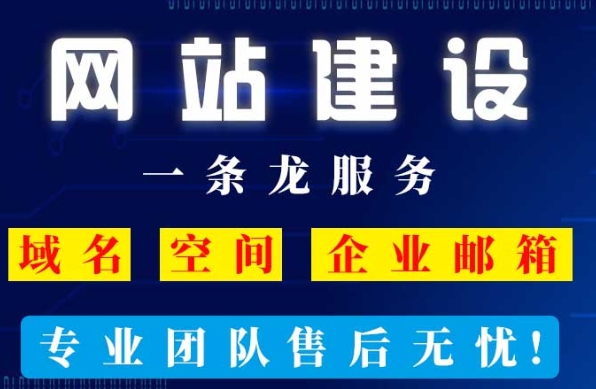 网站建设

一条龙服务

域名 空间 企业邮箱

专业团队售后无忧!